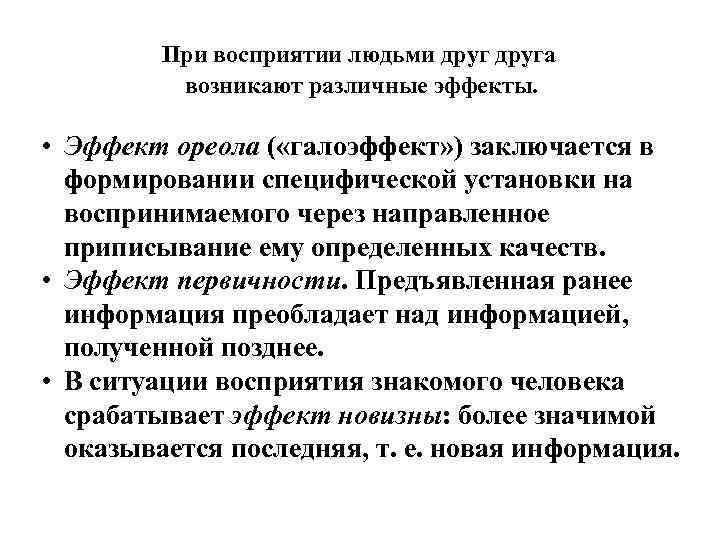 При восприятии людьми друг друга возникают различные эффекты.

• Эффект ореола («галоэффект») заключается в формировании специфической установки на воспринимаемого через направленное приписывание ему определенных качеств.
• Эффект первичности. Предъявленная ранее информация преобладает над информацией, полученной позднее.
• В ситуации восприятия знакомого человека срабатывает эффект новизны: более значимой оказывается последняя, т. е. новая информация.